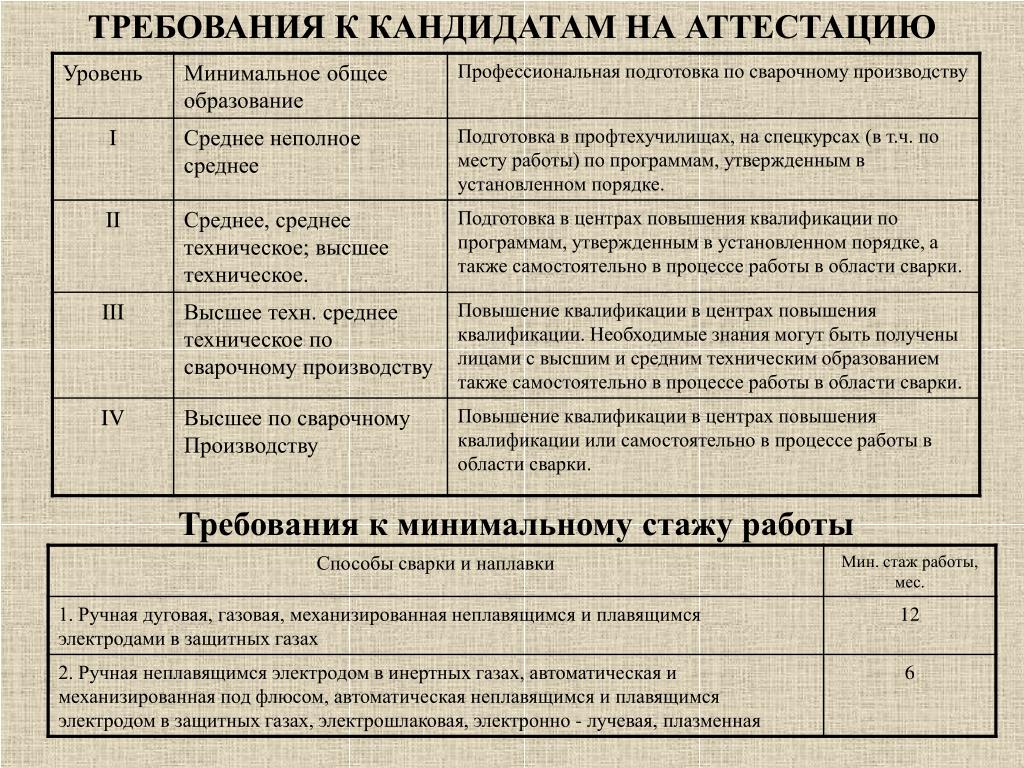 ТРЕБОВАНИЯ К КАНДИДАТАМ НА АТТЕСТАЦИЮ

| Уровень | Минимальное общее образование | Профессиональная подготовка по сварочному производству |
|---|---|---|
| I | Среднее неполное среднее | Подготовка в профтехучилищах, на спецкурсах (в т.ч. по месту работы) по программам, утвержденным в установленном порядке. |
| II | Среднее, среднее техническое; высшее техническое. | Подготовка в центрах повышения квалификации по программам, утвержденным в установленном порядке, а также самостоятельно в процессе работы в области сварки. |
| III | Высшее техн. среднее техническое по сварочному производству | Повышение квалификации в центрах повышения квалификации. Необходимые знания могут быть получены лицами с высшим и средним техническим образованием также самостоятельно в процессе работы в области сварки. |
| IV | Высшее по сварочному Производству | Повышение квалификации в центрах повышения квалификации или самостоятельно в процессе работы в области сварки. |

Требования к минимальному стажу работы

| Способы сварки и наплавки | Мин. стаж работы, мес. |
|---|---|
| 1. Ручная дуговая, газовая, механизированная неплавящимся и плавящимся электродами в защитных газах | 12 |
| 2. Ручная неплавящимся электродом в инертных газах, автоматическая и механизированная под флюсом, автоматическая неплавящимся и плавящимся электродом в защитных газах, электрошлаковая, электронно - лучевая, плазменная | 6 |